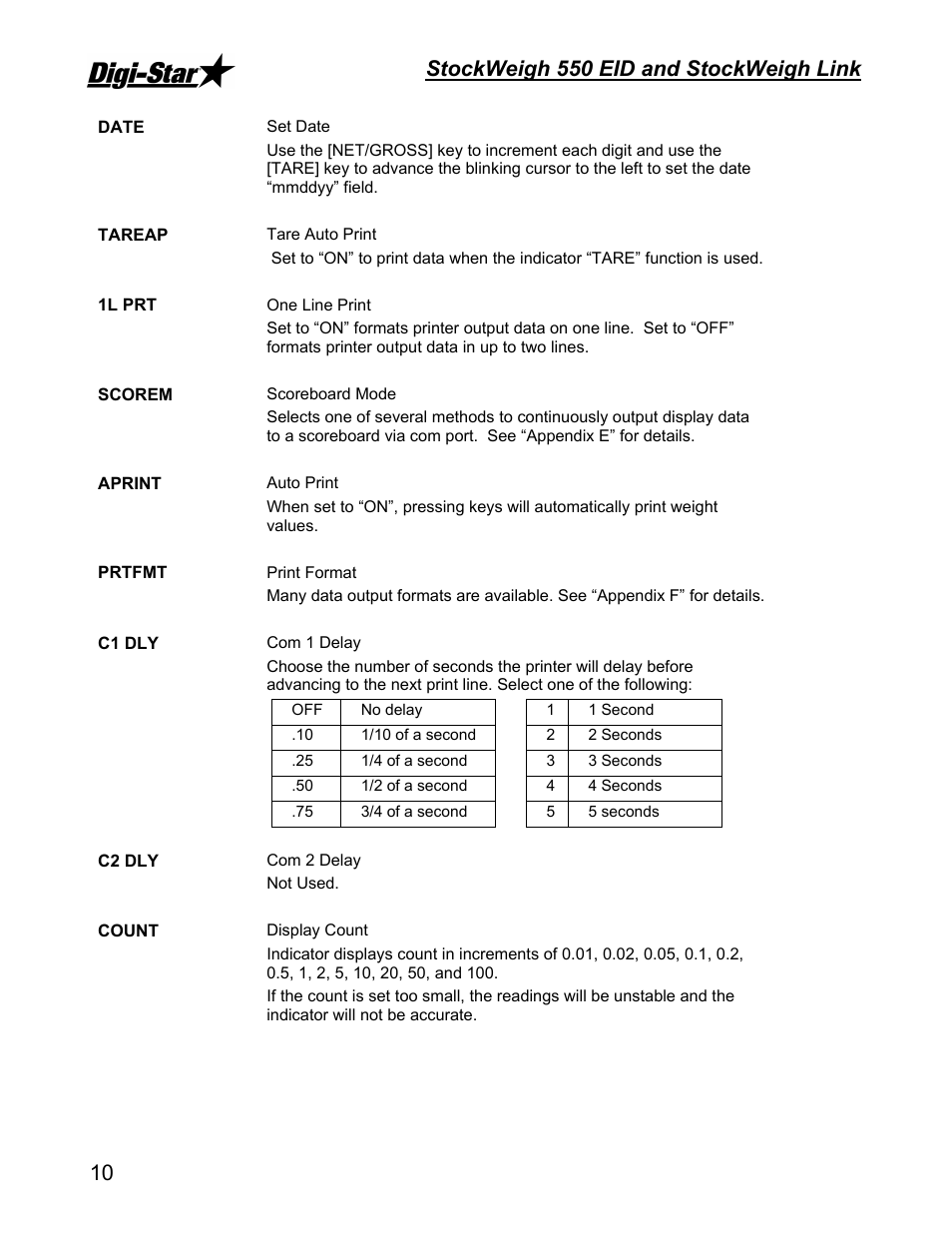 Digi-Star

StockWeigh 550 EID and StockWeigh Link

DATE

Set Date

Use the [NET/GROSS] key to increment each digit and use the [TARE] key to advance the blinking cursor to the left to set the date “mmddyy” field.

TAREAP

Tare Auto Print

Set to “ON” to print data when the indicator “TARE” function is used.

1L PRT

One Line Print

Set to “ON” formats printer output data on one line. Set to “OFF” formats printer output data in up to two lines.

SCOREM

Scoreboard Mode

Selects one of several methods to continuously output display data to a scoreboard via com port. See “Appendix E” for details.

APRINT

Auto Print

When set to “ON”, pressing keys will automatically print weight values.

PRTFMT

Print Format

Many data output formats are available. See “Appendix F” for details.

C1 DLY

Com 1 Delay

Choose the number of seconds the printer will delay before advancing to the next print line. Select one of the following:

| OFF | No delay |
|---|---|
| .10 | 1/10 of a second |
| .25 | 1/4 of a second |
| .50 | 1/2 of a second |
| .75 | 3/4 of a second |

| 1 | 1 Second |
|---|---|
| 2 | 2 Seconds |
| 3 | 3 Seconds |
| 4 | 4 Seconds |
| 5 | 5 seconds |

C2 DLY

Com 2 Delay

Not Used.

COUNT

Display Count

Indicator displays count in increments of 0.01, 0.02, 0.05, 0.1, 0.2, 0.5, 1, 2, 5, 10, 20, 50, and 100.

If the count is set too small, the readings will be unstable and the indicator will not be accurate.

10